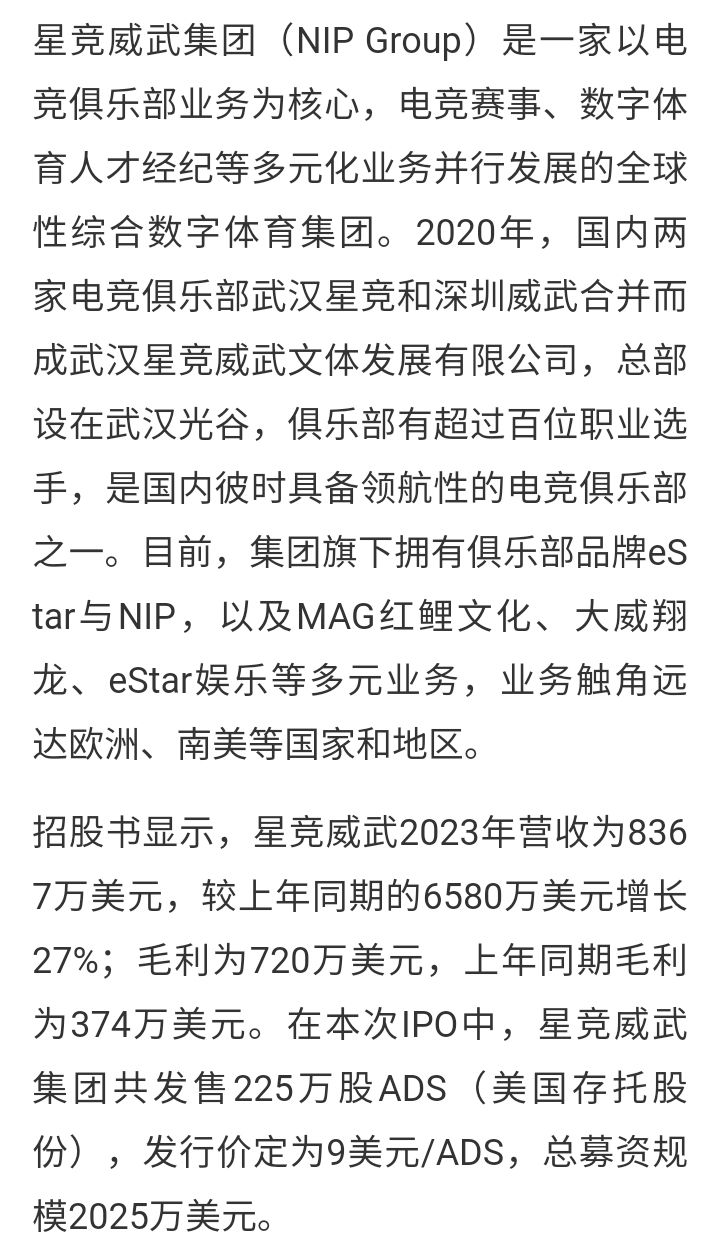 星竞威武集团（NIP Group）是一家以电竞俱乐部业务为核心，电竞赛事、数字体育人才经纪等多元化业务并行发展的全球性综合数字体育集团。2020年，国内两家电竞俱乐部武汉星竞和深圳威武合并而成武汉星竞威武文体发展有限公司，总部设在武汉光谷，俱乐部有超过百位职业选手，是国内彼时具备领航性的电竞俱乐部之一。目前，集团旗下拥有俱乐部品牌eStar与NIP，以及MAG红鲤文化、大威翔龙、eStar娱乐等多元业务，业务触角远达欧洲、南美等国家和地区。

招股书显示，星竞威武2023年营收为8367万美元，较上年同期的6580万美元增长27%；毛利为720万美元，上年同期毛利为374万美元。在本次IPO中，星竞威武集团共发售225万股ADS（美国存托股份），发行价定为9美元/ADS，总募资规模2025万美元。